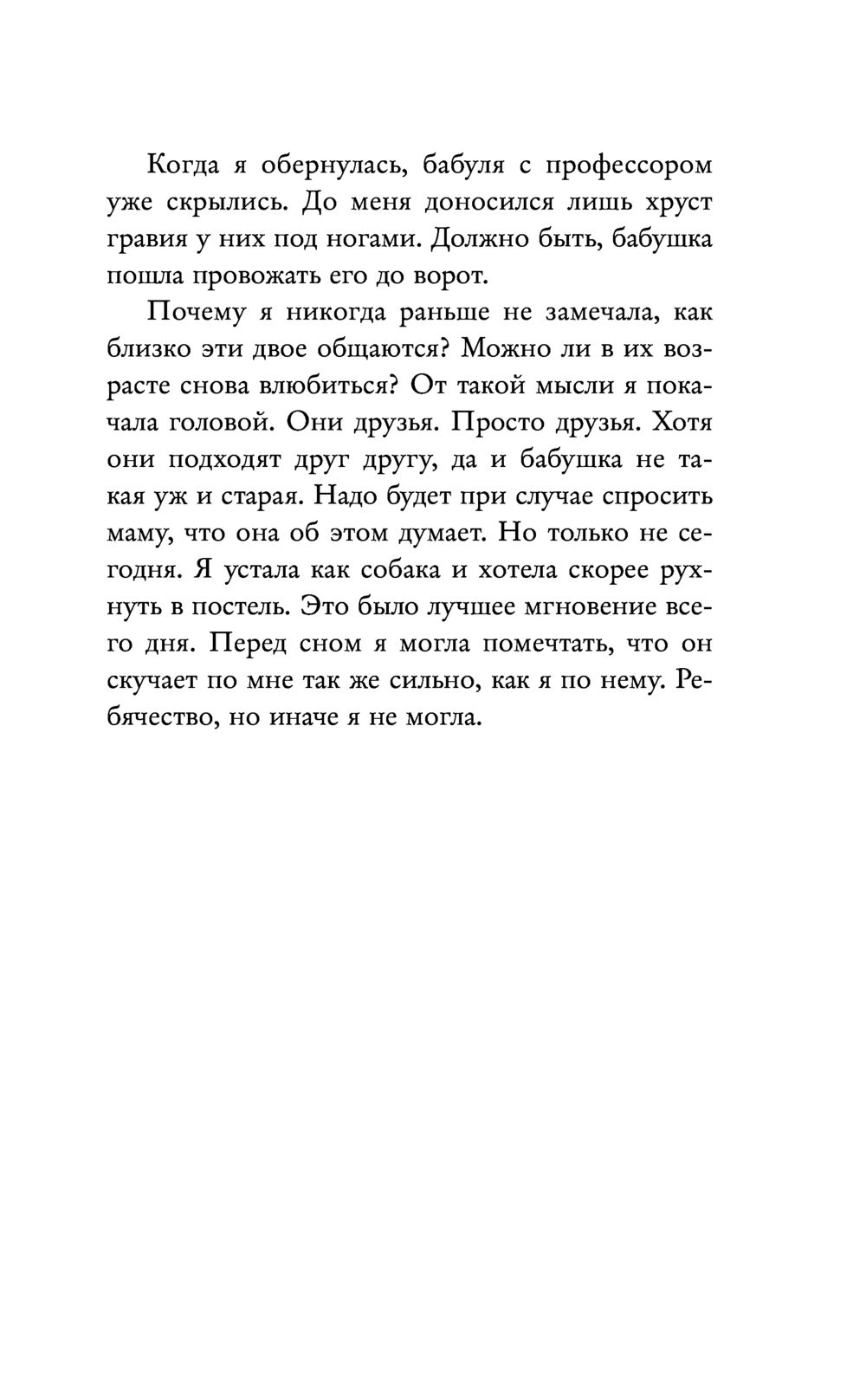 Когда я обернулась, бабуля с профессором уже скрылись. До меня доносился лишь хруст гравия у них под ногами. Должно быть, бабушка пошла провожать его до ворот.

Почему я никогда раньше не замечала, как близко эти двое общаются? Можно ли в их возрасте снова влюбиться? От такой мысли я покачала головой. Они друзья. Просто друзья. Хотя они подходят друг другу, да и бабушка не такая уж и старая. Надо будет при случае спросить маму, что она об этом думает. Но только не сегодня. Я устала как собака и хотела скорее рухнуть в постель. Это было лучшее мгновение всего дня. Перед сном я могла помечтать, что он скучает по мне так же сильно, как я по нему. Ребячество, но иначе я не могла.